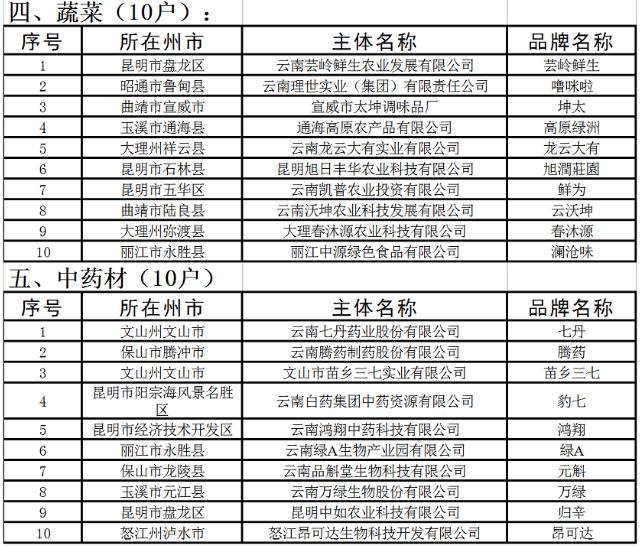 四、蔬菜（10户）：

| 序号 | 所在州市 | 主体名称 | 品牌名称 |
|---|---|---|---|
| 1 | 昆明市盘龙区 | 云南芸岭鲜生农业发展有限公司 | 芸岭鲜生 |
| 2 | 昭通市鲁甸县 | 云南理世实业（集团）有限责任公司 | 噜咪啦 |
| 3 | 曲靖市宣威市 | 宣威市太坤调味品厂 | 坤太 |
| 4 | 玉溪市通海县 | 通海高原农产品有限公司 | 高原绿洲 |
| 5 | 大理州祥云县 | 云南龙云大有实业有限公司 | 龙云大有 |
| 6 | 昆明市石林县 | 昆明旭日丰华农业科技有限公司 | 旭潤莊園 |
| 7 | 昆明市五华区 | 云南凯普农业投资有限公司 | 鲜为 |
| 8 | 曲靖市陆良县 | 云南沃坤农业科技发展有限公司 | 云沃坤 |
| 9 | 大理州弥渡县 | 大理春沐源农业科技有限公司 | 春沐源 |
| 10 | 丽江市永胜县 | 丽江中源绿色食品有限公司 | 澜沧味 |

五、中药材（10户）

| 序号 | 所在州市 | 主体名称 | 品牌名称 |
|---|---|---|---|
| 1 | 文山州文山市 | 云南七丹药业股份有限公司 | 七丹 |
| 2 | 保山市腾冲市 | 云南腾药制药股份有限公司 | 腾药 |
| 3 | 文山州文山市 | 文山市苗乡三七实业有限公司 | 苗乡三七 |
| 4 | 昆明市阳宗海风景名胜区 | 云南白药集团中药资源有限公司 | 豹七 |
| 5 | 昆明市经济技术开发区 | 云南鸿翔中药科技有限公司 | 鸿翔 |
| 6 | 丽江市永胜县 | 云南绿A生物产业园有限公司 | 绿A |
| 7 | 保山市龙陵县 | 云南品斛堂生物科技有限公司 | 元斛 |
| 8 | 玉溪市元江县 | 云南万绿生物股份有限公司 | 万绿 |
| 9 | 昆明市盘龙区 | 昆明中如农业科技有限公司 | 归辛 |
| 10 | 怒江州泸水市 | 怒江昂可达生物科技开发有限公司 | 昂可达 |